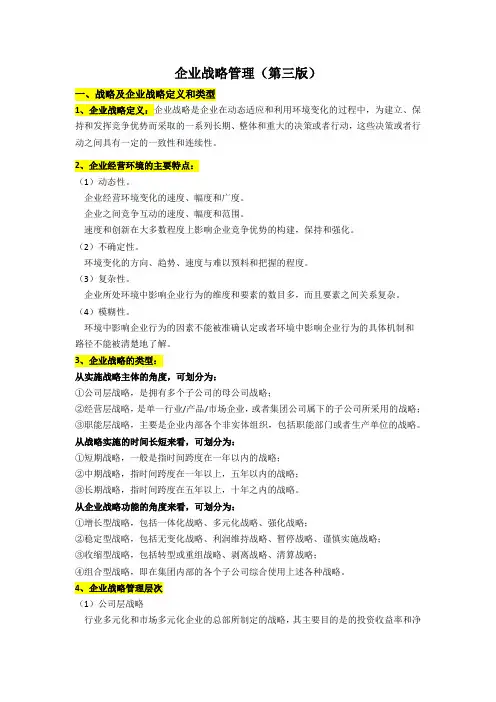 企业战略管理（第三版）

一、战略及企业战略定义和类型

1、企业战略定义：企业战略是企业在动态适应和利用环境变化的过程中，为建立、保持和发挥竞争优势而采取的一系列长期、整体和重大的决策或者行动，这些决策或者行动之间具有一定的一致性和连续性。

2、企业经营环境的主要特点：

（1）动态性。

企业经营环境变化的速度、幅度和广度。

企业之间竞争互动的速度、幅度和范围。

速度和创新在大多数程度上影响企业竞争优势的构建，保持和强化。

（2）不确定性。

环境变化的方向、趋势、速度与难以预料和把握的程度。

（3）复杂性。

企业所处环境中影响企业行为的维度和要素的数目多，而且要素之间关系复杂。

（4）模糊性。

环境中影响企业行为的因素不能被准确认定或者环境中影响企业行为的具体机制和路径不能被清楚地了解。

3、企业战略的类型：

从实施战略主体的角度，可划分为：

①公司层战略，是拥有多个子公司的母公司战略；

②经营层战略，是单一行业/产品/市场企业，或者集团公司属下的子公司所采用的战略；

③职能层战略，主要是企业内部各个非实体组织，包括职能部门或者生产单位的战略。

从战略实施的时间长短来看，可划分为：

①短期战略，一般是指时间跨度在一年以内的战略；

②中期战略，指时间跨度在一年以上，五年以内的战略；

③长期战略，指时间跨度在五年以上，十年之内的战略。

从企业战略功能的角度来看，可划分为：

①增长型战略，包括一体化战略、多元化战略、强化战略；

②稳定型战略，包括无变化战略、利润维持战略、暂停战略、谨慎实施战略；

③收缩型战略，包括转型或重组战略、剥离战略、清算战略；

④组合型战略，即在集团内部的各个子公司综合使用上述各种战略。

4、企业战略管理层次

（1）公司层战略

行业多元化和市场多元化企业的总部所制定的战略，其主要目的是的投资收益率和净